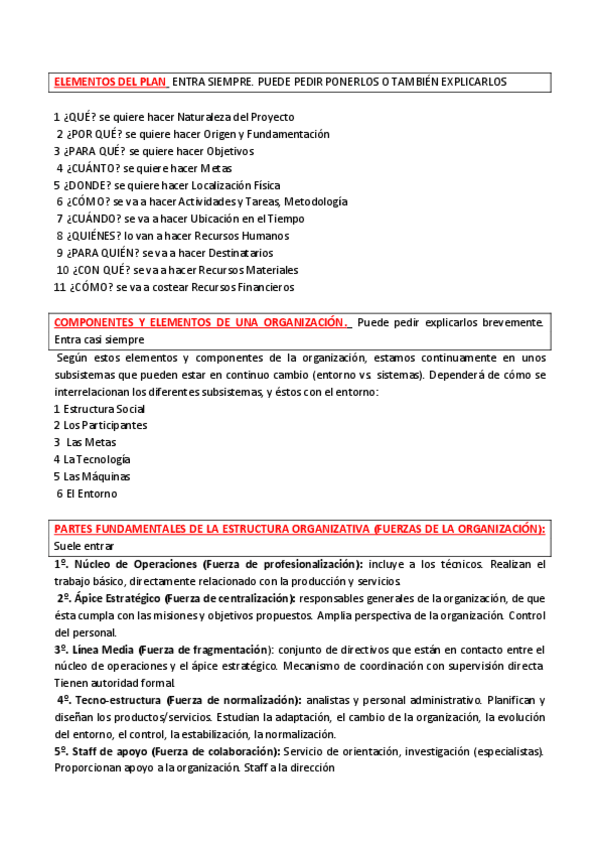 ELEMENTOS DEL PLAN ENTRA SIEMPRE. PUEDE PEDIR PONERLOS O TAMBIÉN EXPLICARLOS

1 ¿QUÉ? se quiere hacer Naturaleza del Proyecto
2 ¿POR QUÉ? se quiere hacer Origen y Fundamentación
3 ¿PARA QUÉ? se quiere hacer Objetivos
4 ¿CUÁNTO? se quiere hacer Metas
5 ¿DONDE? se quiere hacer Localización Física
6 ¿CÓMO? se va a hacer Actividades y Tareas, Metodología
7 ¿CUÁNDO? se va a hacer Ubicación en el Tiempo
8 ¿QUIÉNES? lo van a hacer Recursos Humanos
9 ¿PARA QUIÉN? se va a hacer Destinatarios
10 ¿CON QUÉ? se va a hacer Recursos Materiales
11 ¿CÓMO? se va a costear Recursos Financieros

COMPONENTES Y ELEMENTOS DE UNA ORGANIZACIÓN. Puede pedir explicarlos brevemente. Entra casi siempre

Según estos elementos y componentes de la organización, estamos continuamente en unos subsistemas que pueden estar en continuo cambio (entorno vs. sistemas). Dependerá de cómo se interrelacionan los diferentes subsistemas, y éstos con el entorno:
1 Estructura Social
2 Los Participantes
3 Las Metas
4 La Tecnología
5 Las Máquinas
6 El Entorno

PARTES FUNDAMENTALES DE LA ESTRUCTURA ORGANIZATIVA (FUERZAS DE LA ORGANIZACIÓN): Suele entrar

1º. Núcleo de Operaciones (Fuerza de profesionalización): incluye a los técnicos. Realizan el trabajo básico, directamente relacionado con la producción y servicios.
2º. Ápice Estratégico (Fuerza de centralización): responsables generales de la organización, de que ésta cumpla con las misiones y objetivos propuestos. Amplia perspectiva de la organización. Control del personal.
3º. Línea Media (Fuerza de fragmentación): conjunto de directivos que están en contacto entre el núcleo de operaciones y el ápice estratégico. Mecanismo de coordinación con supervisión directa. Tienen autoridad formal.
4º. Tecno-estructura (Fuerza de normalización): analistas y personal administrativo. Planifican y diseñan los productos/servicios. Estudian la adaptación, el cambio de la organización, la evolución del entorno, el control, la estabilización, la normalización.
5º. Staff de apoyo (Fuerza de colaboración): Servicio de orientación, investigación (especialistas). Proporcionan apoyo a la organización. Staff a la dirección